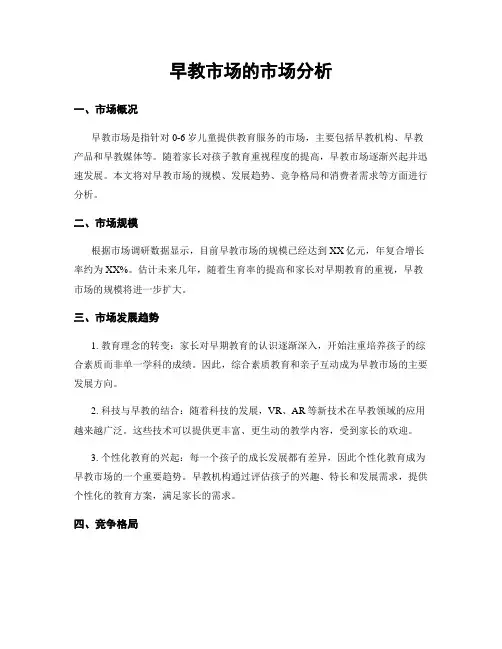 早教市场的市场分析

一、市场概况

早教市场是指针对 0-6 岁儿童提供教育服务的市场，主要包括早教机构、早教产品和早教媒体等。随着家长对孩子教育重视程度的提高，早教市场逐渐兴起并迅速发展。本文将对早教市场的规模、发展趋势、竞争格局和消费者需求等方面进行分析。

二、市场规模

根据市场调研数据显示，目前早教市场的规模已经达到 XX 亿元，年复合增长率约为 XX%。估计未来几年，随着生育率的提高和家长对早期教育的重视，早教市场的规模将进一步扩大。

三、市场发展趋势

1. 教育理念的转变：家长对早期教育的认识逐渐深入，开始注重培养孩子的综合素质而非单一学科的成绩。因此，综合素质教育和亲子互动成为早教市场的主要发展方向。

2. 科技与早教的结合：随着科技的发展，VR、AR 等新技术在早教领域的应用越来越广泛。这些技术可以提供更丰富、更生动的教学内容，受到家长的欢迎。

3. 个性化教育的兴起：每一个孩子的成长发展都有差异，因此个性化教育成为早教市场的一个重要趋势。早教机构通过评估孩子的兴趣、特长和发展需求，提供个性化的教育方案，满足家长的需求。

四、竞争格局